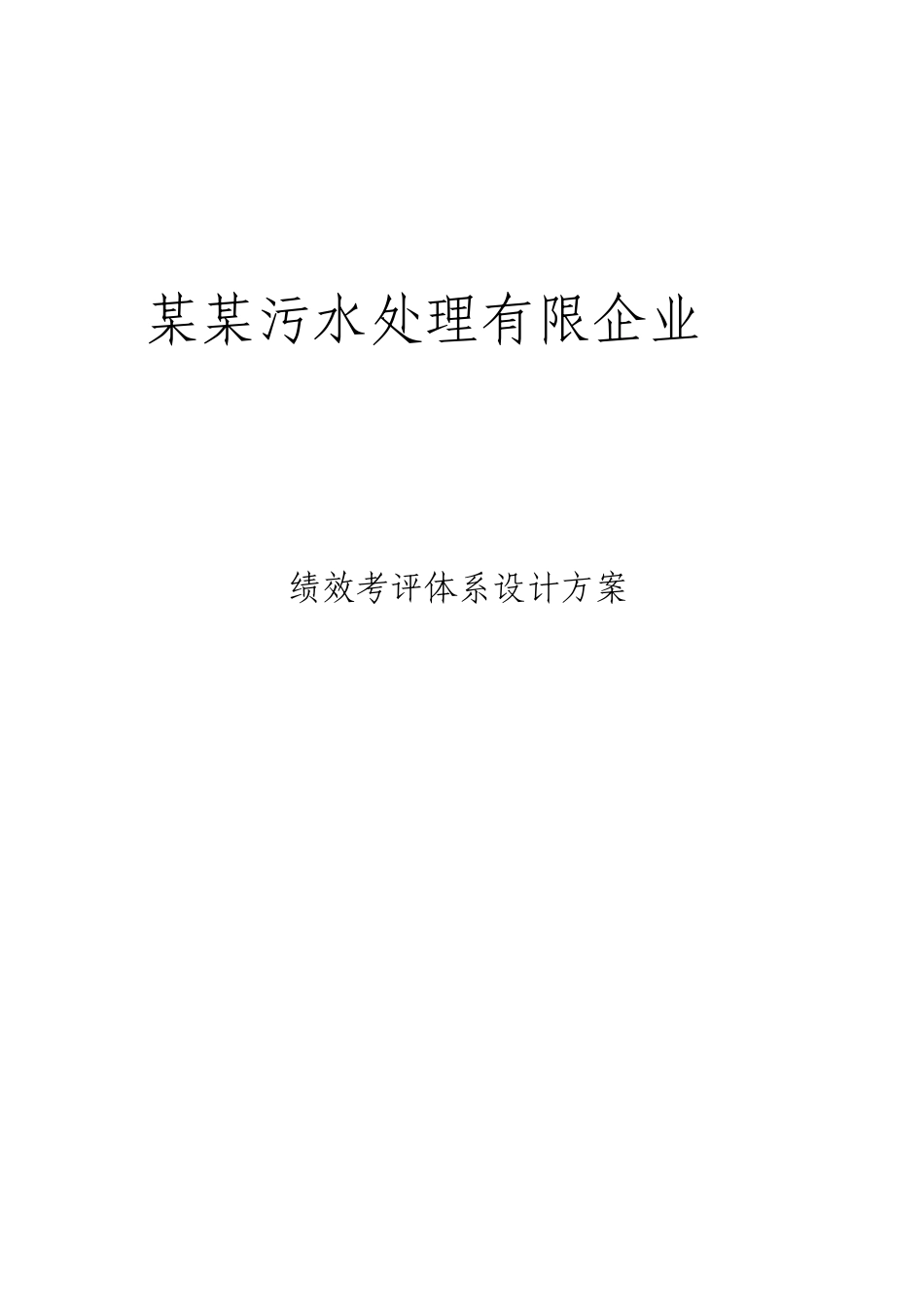 某某污水处理有限企业

绩效考评体系设计方案